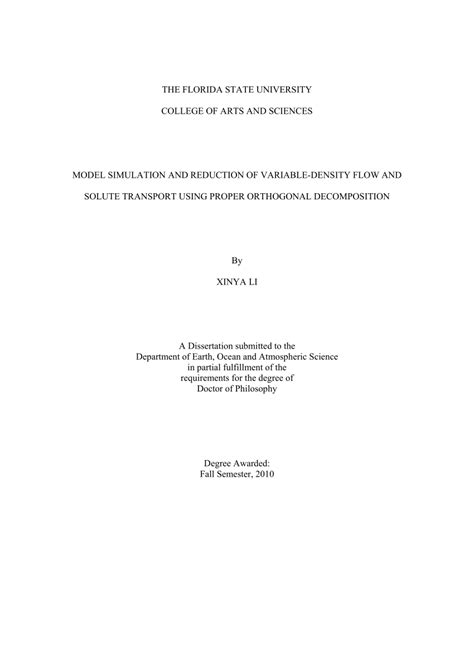 THE FLORIDA STATE UNIVERSITY

COLLEGE OF ARTS AND SCIENCES

MODEL SIMULATION AND REDUCTION OF VARIABLE-DENSITY FLOW AND SOLUTE TRANSPORT USING PROPER ORTHOGONAL DECOMPOSITION

By

XINYA LI

A Dissertation submitted to the Department of Earth, Ocean and Atmospheric Science in partial fulfillment of the requirements for the degree of Doctor of Philosophy

Degree Awarded:
Fall Semester, 2010